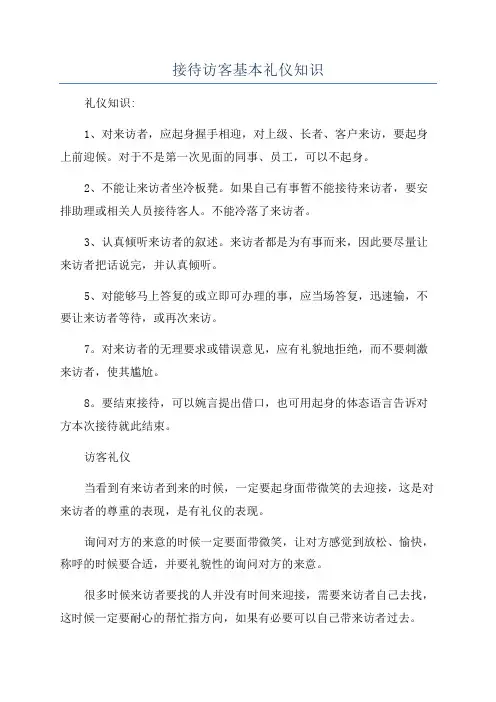 接待访客基本礼仪知识

礼仪知识:

1、对来访者，应起身握手相迎，对上级、长者、客户来访，要起身上前迎候。对于不是第一次见面的同事、员工，可以不起身。

2、不能让来访者坐冷板凳。如果自己有事暂不能接待来访者，要安排助理或相关人员接待客人。不能冷落了来访者。

3、认真倾听来访者的叙述。来访者都是为有事而来，因此要尽量让来访者把话说完，并认真倾听。

5、对能够马上答复的或立即可办理的事，应当场答复，迅速输，不要让来访者等待，或再次来访。

7。对来访者的无理要求或错误意见，应有礼貌地拒绝，而不要刺激来访者，使其尴尬。

8。要结束接待，可以婉言提出借口，也可用起身的体态语言告诉对方本次接待就此结束。

访客礼仪

当看到有来访者到来的时候，一定要起身面带微笑的去迎接，这是对来访者的尊重的表现，是有礼仪的表现。

询问对方的来意的时候一定要面带微笑，让对方感觉到放松、愉快，称呼的时候要合适，并要礼貌性的询问对方的来意。

很多时候来访者要找的人并没有时间来迎接，需要来访者自己去找，这时候一定要耐心的帮忙指方向，如果有必要可以自己带来访者过去。